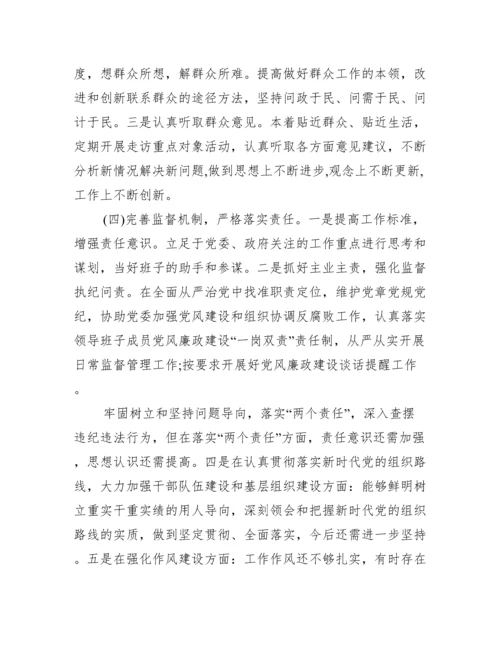 度，想群众所想，解群众所难。提高做好群众工作的本领，改进和创新联系群众的途径方法，坚持问政于民、问需于民、问计于民。三是认真听取群众意见。本着贴近群众、贴近生活，定期开展走访重点对象活动，认真听取各方面意见建议，不断分析新情况解决新问题,做到思想上不断进步,观念上不断更新,工作上不断创新。

(四)完善监督机制，严格落实责任。一是提高工作标准，增强责任意识。立足于党委、政府关注的工作重点进行思考和谋划，当好班子的助手和参谋。二是抓好主业主责，强化监督执纪问责。在全面从严治党中找准职责定位，维护党章党规党纪，协助党委加强党风建设和组织协调反腐败工作，认真落实领导班子成员党风廉政建设“一岗双责”责任制，从严从实开展日常监督管理工作;按要求开展好党风廉政建设谈话提醒工作。

牢固树立和坚持问题导向，落实“两个责任”，深入查摆违纪违法行为，但在落实“两个责任”方面，责任意识还需加强，思想认识还需提高。四是在认真贯彻落实新时代党的组织路线，大力加强干部队伍建设和基层组织建设方面：能够鲜明树立重实干重实绩的用人导向，深刻领会和把握新时代党的组织路线的实质，做到坚定贯彻、全面落实，今后还需进一步坚持。五是在强化作风建设方面：工作作风还不够扎实，有时存在